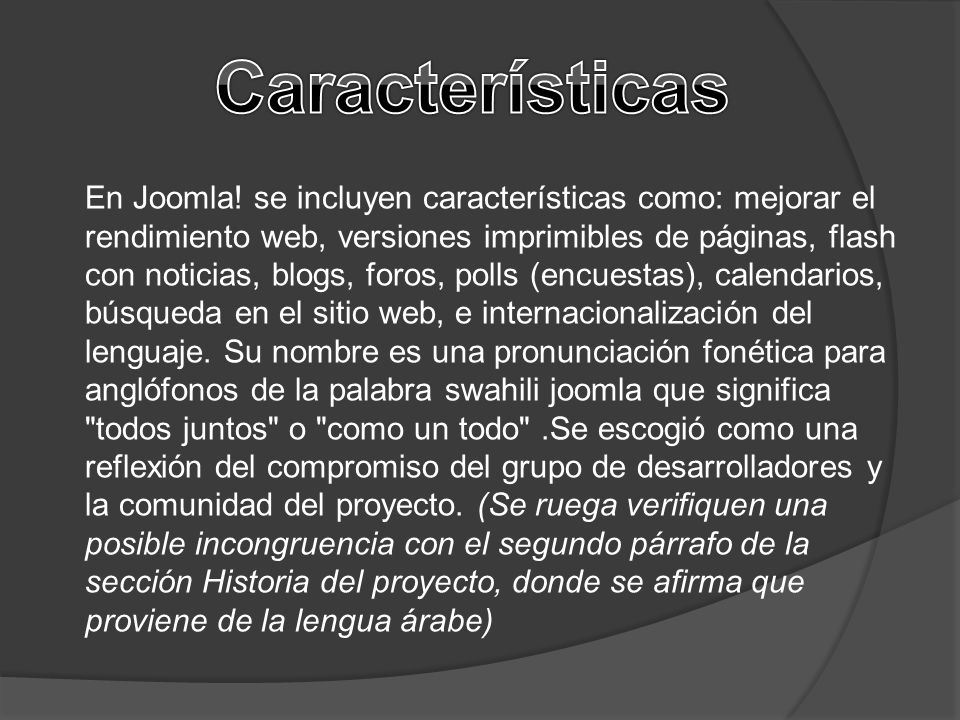 Características

En Joomla! se incluyen características como: mejorar el rendimiento web, versiones imprimibles de páginas, flash con noticias, blogs, foros, polls (encuestas), calendarios, búsqueda en el sitio web, e internacionalización del lenguaje. Su nombre es una pronunciación fonética para anglófonos de la palabra swahili joomla que significa "todos juntos" o "como un todo" .Se escogió como una reflexión del compromiso del grupo de desarrolladores y la comunidad del proyecto. (Se ruega verifiquen una posible incongruencia con el segundo párrafo de la sección Historia del proyecto, donde se afirma que proviene de la lengua árabe)